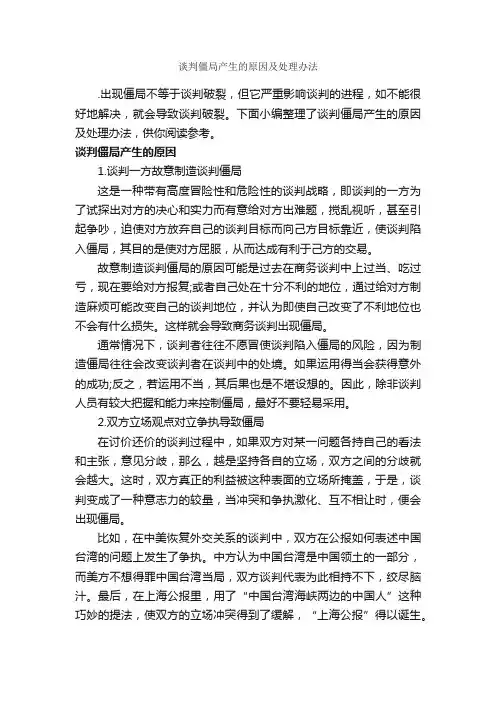 谈判僵局产生的原因及处理办法

.出现僵局不等于谈判破裂，但它严重影响谈判的进程，如不能很好地解决，就会导致谈判破裂。下面小编整理了谈判僵局产生的原因及处理办法，供你阅读参考。

谈判僵局产生的原因

1.谈判一方故意制造谈判僵局

这是一种带有高度冒险性和危险性的谈判战略，即谈判的一方为了试探出对方的决心和实力而有意给对方出难题，搅乱视听，甚至引起争吵，迫使对方放弃自己的谈判目标而向己方目标靠近，使谈判陷入僵局，其目的是使对方屈服，从而达成有利于己方的交易。

故意制造谈判僵局的原因可能是过去在商务谈判中上过当、吃过亏，现在要给对方报复;或者自己处在十分不利的地位，通过给对方制造麻烦可能改变自己的谈判地位，并认为即使自己改变了不利地位也不会有什么损失。这样就会导致商务谈判出现僵局。

通常情况下，谈判者往往不愿冒使谈判陷入僵局的风险，因为制造僵局往往会改变谈判者在谈判中的处境。如果运用得当会获得意外的成功;反之，若运用不当，其后果也是不堪设想的。因此，除非谈判人员有较大把握和能力来控制僵局，最好不要轻易采用。

2.双方立场观点对立争执导致僵局

在讨价还价的谈判过程中，如果双方对某一问题各持自己的看法和主张，意见分歧，那么，越是坚持各自的立场，双方之间的分歧就会越大。这时，双方真正的利益被这种表面的立场所掩盖，于是，谈判变成了一种意志力的较量，当冲突和争执激化、互不相让时，便会出现僵局。

比如，在中美恢复外交关系的谈判中，双方在公报如何表述中国台湾的问题上发生了争执。中方认为中国台湾是中国领土的一部分，而美方不想得罪中国台湾当局，双方谈判代表为此相持不下，绞尽脑汁。最后，在上海公报里，用了“中国台湾海峡两边的中国人”这种巧妙的提法，使双方的立场冲突得到了缓解，“上海公报”得以诞生。